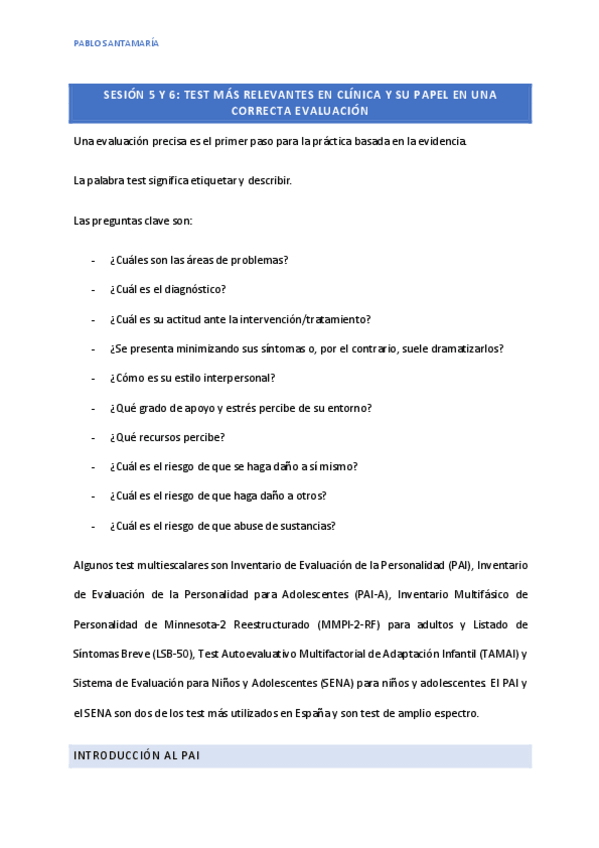 PABLO SANTAMARÍA

SESIÓN 5 Y 6: TEST MÁS RELEVANTES EN CLÍNICA Y SU PAPEL EN UNA CORRECTA EVALUACIÓN

Una evaluación precisa es el primer paso para la práctica basada en la evidencia.

La palabra test significa etiquetar y describir.

Las preguntas clave son:

- ¿Cuáles son las áreas de problemas?
- ¿Cuál es el diagnóstico?
- ¿Cuál es su actitud ante la intervención/tratamiento?
- ¿Se presenta minimizando sus síntomas o, por el contrario, suele dramatizarlos?
- ¿Cómo es su estilo interpersonal?
- ¿Qué grado de apoyo y estrés percibe de su entorno?
- ¿Qué recursos percibe?
- ¿Cuál es el riesgo de que se haga daño a sí mismo?
- ¿Cuál es el riesgo de que haga daño a otros?
- ¿Cuál es el riesgo de que abuse de sustancias?

Algunos test multiescalares son Inventario de Evaluación de la Personalidad (PAI), Inventario de Evaluación de la Personalidad para Adolescentes (PAI-A), Inventario Multifásico de Personalidad de Minnesota-2 Reestructurado (MMPI-2-RF) para adultos y Listado de Síntomas Breve (LSB-50), Test Autoevaluativo Multifactorial de Adaptación Infantil (TAMAI) y Sistema de Evaluación para Niños y Adolescentes (SENA) para niños y adolescentes. El PAI y el SENA son dos de los test más utilizados en España y son test de amplio espectro.

INTRODUCCIÓN AL PAI